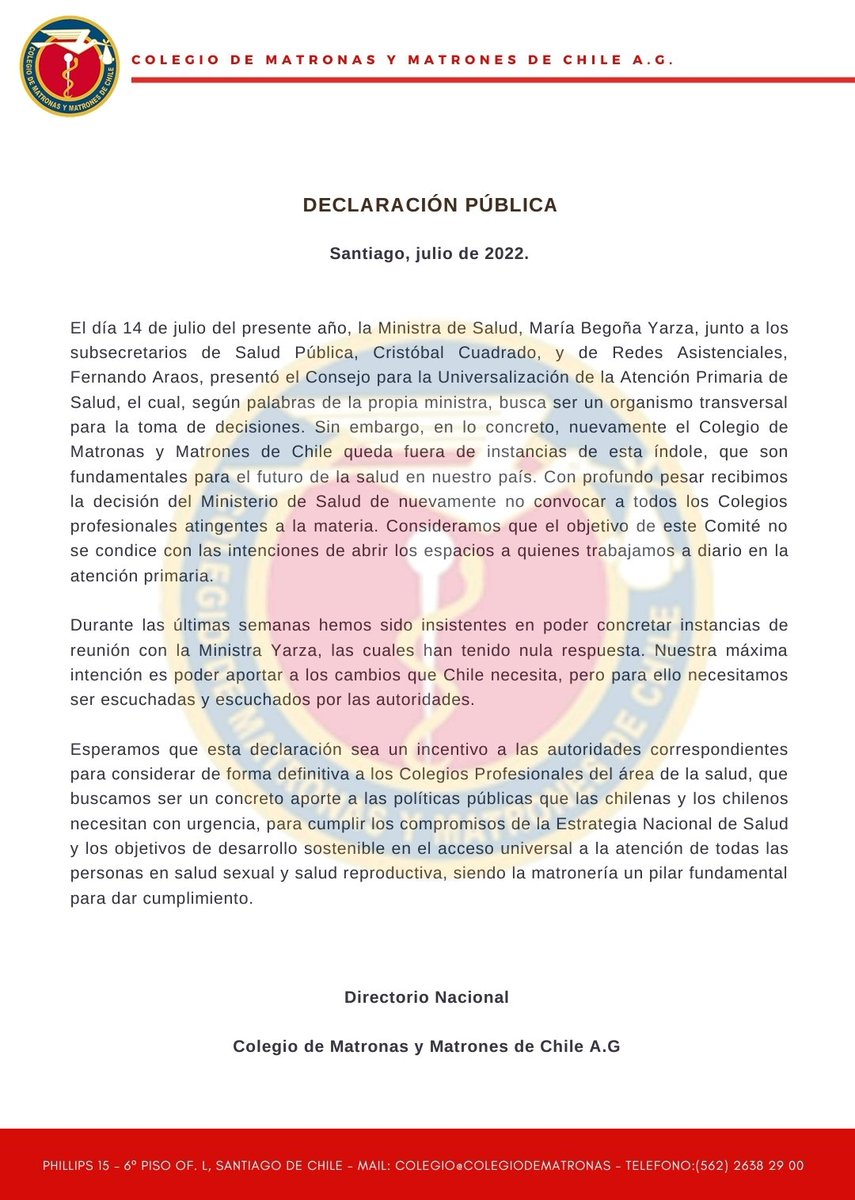 COLEGIO DE MATRONAS Y MATRONES DE CHILE

COLEGIO DE MATRONAS Y MATRONES DE CHILE A.G.

DECLARACIÓN PÚBLICA

Santiago, julio de 2022.

El día 14 de julio del presente año, la Ministra de Salud, María Begoña Yarza, junto a los subsecretarios de Salud Pública, Cristóbal Cuadrado, y de Redes Asistenciales, Fernando Araos, presentó el Consejo para la Universalización de la Atención Primaria de Salud, el cual, según palabras de la propia ministra, busca ser un organismo transversal para la toma de decisiones. Sin embargo, en lo concreto, nuevamente el Colegio de Matronas y Matrones de Chile queda fuera de instancias de esta índole, que son fundamentales para el futuro de la salud en nuestro país. Con profundo pesar recibimos la decisión del Ministerio de Salud de nuevamente no convocar a todos los Colegios profesionales atingentes a la materia. Consideramos que el objetivo de este Comité no se condice con las intenciones de abrir los espacios a quienes trabajamos a diario en la atención primaria.

Durante las últimas semanas hemos sido insistentes en poder concretar instancias de reunión con la Ministra Yarza, las cuales han tenido nula respuesta. Nuestra máxima intención es poder aportar a los cambios que Chile necesita, pero para ello necesitamos ser escuchadas y escuchados por las autoridades.

Esperamos que esta declaración sea un incentivo a las autoridades correspondientes para considerar de forma definitiva a los Colegios Profesionales del área de la salud, que buscamos ser un concreto aporte a las políticas públicas que las chilenas y los chilenos necesitan con urgencia, para cumplir los compromisos de la Estrategia Nacional de Salud y los objetivos de desarrollo sostenible en el acceso universal a la atención de todas las personas en salud sexual y salud reproductiva, siendo la matronería un pilar fundamental para dar cumplimiento.

Directorio Nacional

Colegio de Matronas y Matrones de Chile A.G

PHILLIPS 15 - 6º PISO OF. L, SANTIAGO DE CHILE - MAIL: COLEGIO@COLEGIODEMATRONAS - TELEFONO:(562) 2638 29 00